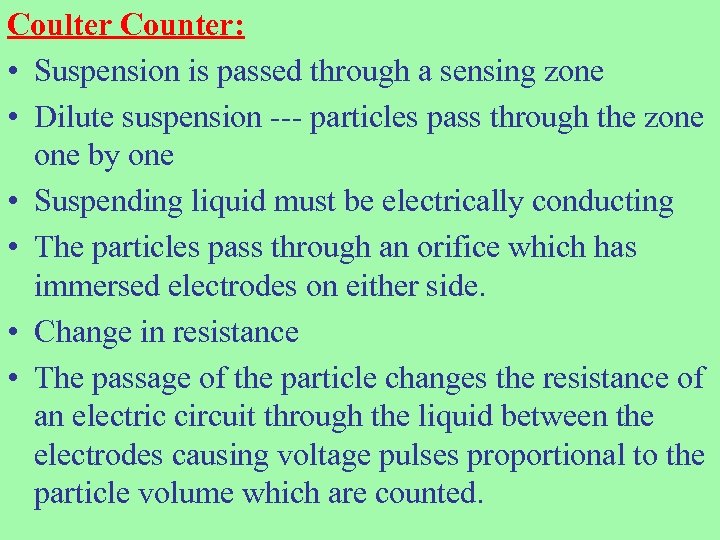 Coulter Counter:

• Suspension is passed through a sensing zone
• Dilute suspension --- particles pass through the zone one by one
• Suspending liquid must be electrically conducting
• The particles pass through an orifice which has immersed electrodes on either side.
• Change in resistance
• The passage of the particle changes the resistance of an electric circuit through the liquid between the electrodes causing voltage pulses proportional to the particle volume which are counted.